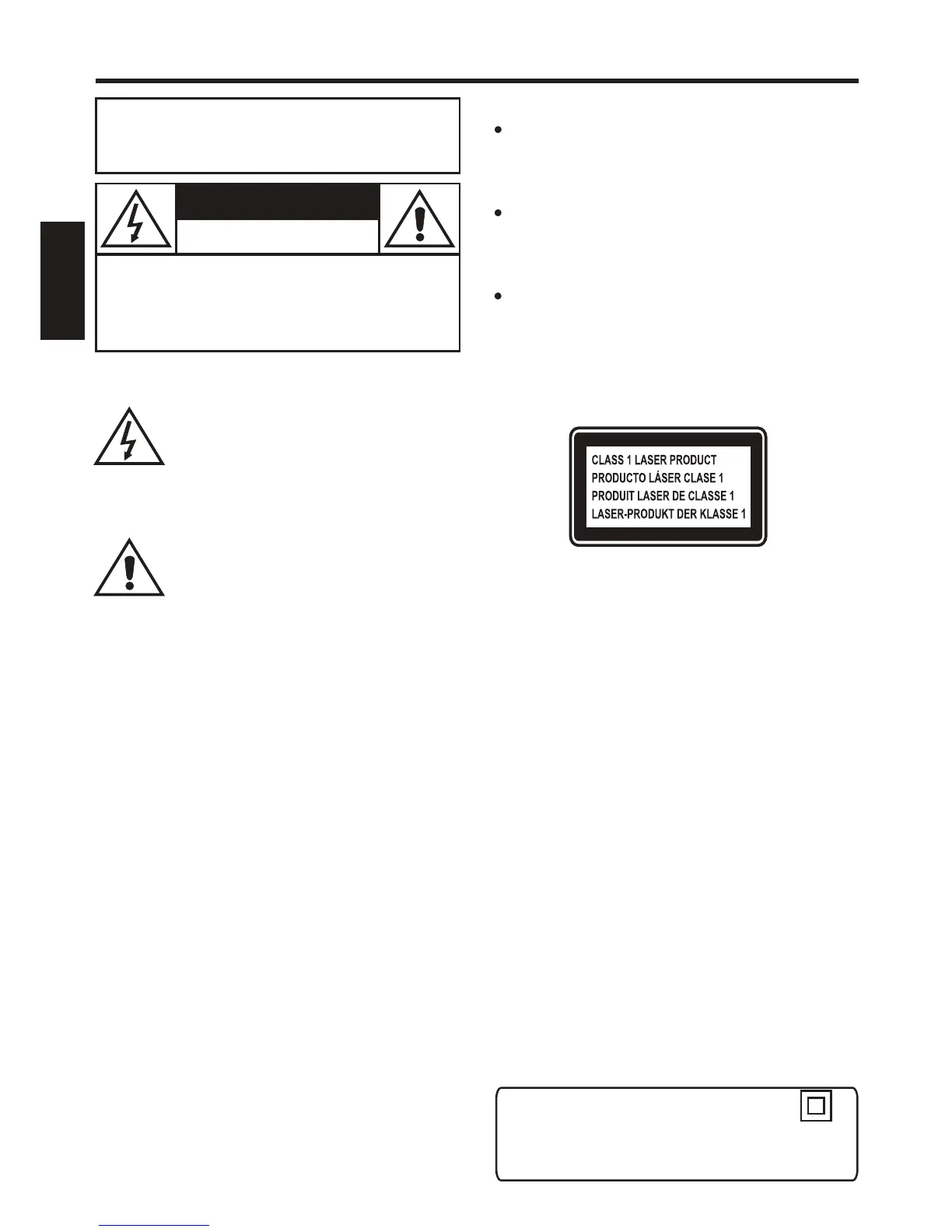 CLASS 1 LASER PRODUCT
PRODUCTO LÁSER CLASE 1
PRODUIT LASER DE CLASSE 1
LASER-PRODUKT DER KLASSE 1